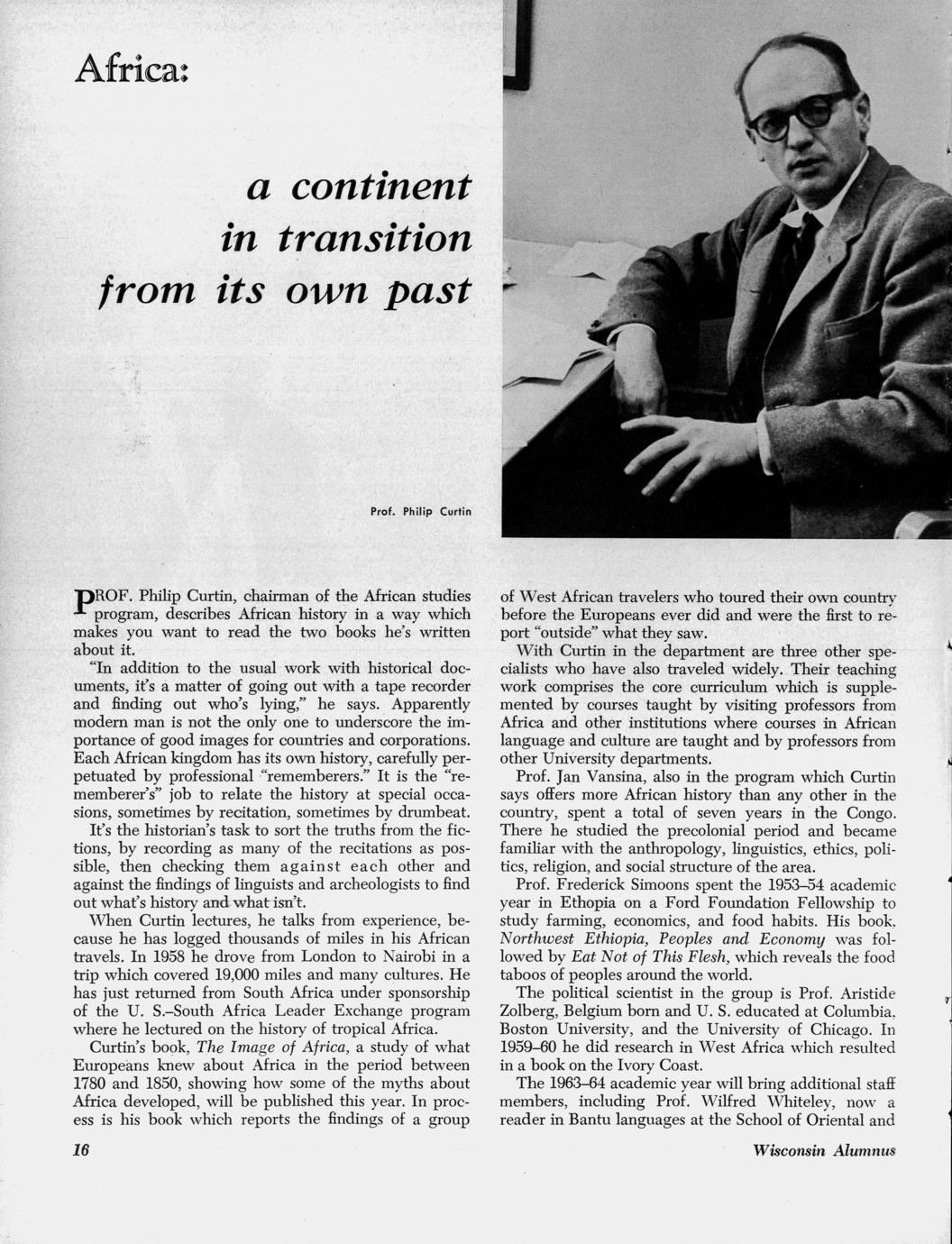 Africa:

a continent in transition from its own past

Prof. Philip Curtin

PROF. Philip Curtin, chairman of the African studies program, describes African history in a way which makes you want to read the two books he's written about it.

"In addition to the usual work with historical documents, it's a matter of going out with a tape recorder and finding out who's lying," he says. Apparently modern man is not the only one to underscore the importance of good images for countries and corporations. Each African kingdom has its own history, carefully perpetuated by professional "rememberers." It is the "rememberer's" job to relate the history at special occasions, sometimes by recitation, sometimes by drumbeat.

It's the historian's task to sort the truths from the fictions, by recording as many of the recitations as possible, then checking them against each other and against the findings of linguists and archeologists to find out what's history and what isn't.

When Curtin lectures, he talks from experience, because he has logged thousands of miles in his African travels. In 1958 he drove from London to Nairobi in a trip which covered 19,000 miles and many cultures. He has just returned from South Africa under sponsorship of the U. S.–South Africa Leader Exchange program where he lectured on the history of tropical Africa.

Curtin's book, The Image of Africa, a study of what Europeans knew about Africa in the period between 1780 and 1850, showing how some of the myths about Africa developed, will be published this year. In process is his book which reports the findings of a group of West African travelers who toured their own country before the Europeans ever did and were the first to report "outside" what they saw.

With Curtin in the department are three other specialists who have also traveled widely. Their teaching work comprises the core curriculum which is supplemented by courses taught by visiting professors from Africa and other institutions where courses in African language and culture are taught and by professors from other University departments.

Prof. Jan Vansina, also in the program which Curtin says offers more African history than any other in the country, spent a total of seven years in the Congo. There he studied the precolonial period and became familiar with the anthropology, linguistics, ethics, politics, religion, and social structure of the area.

Prof. Frederick Simoons spent the 1953–54 academic year in Ethopia on a Ford Foundation Fellowship to study farming, economics, and food habits. His book, Northwest Ethiopia, Peoples and Economy was followed by Eat Not of This Flesh, which reveals the food taboos of peoples around the world.

The political scientist in the group is Prof. Aristide Zolberg, Belgium born and U. S. educated at Columbia, Boston University, and the University of Chicago. In 1959–60 he did research in West Africa which resulted in a book on the Ivory Coast.

The 1963–64 academic year will bring additional staff members, including Prof. Wilfred Whiteley, now a reader in Bantu languages at the School of Oriental and

16

Wisconsin Alumnus